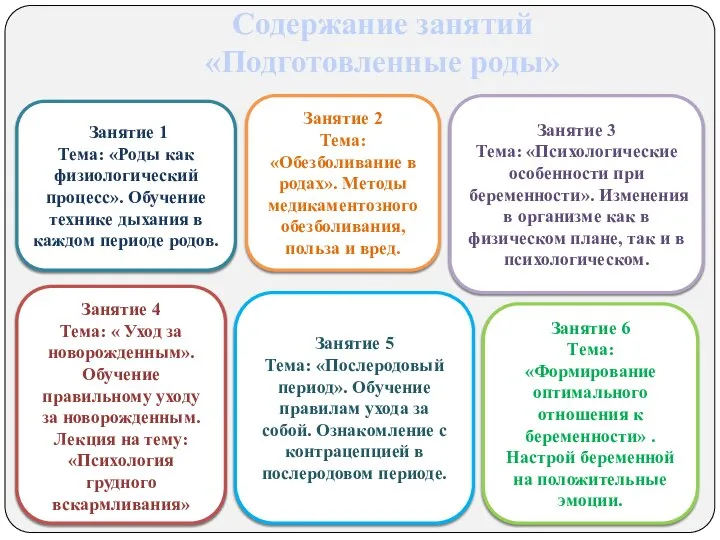 Содержание занятий «Подготовленные роды»

Занятие 1
Тема: «Роды как физиологический процесс». Обучение технике дыхания в каждом периоде родов.

Занятие 2
Тема:
«Обезболивание в родах». Методы медикаментозного обезболивания, польза и вред.

Занятие 3
Тема: «Психологические особенности при беременности». Изменения в организме как в физическом плане, так и в психологическом.

Занятие 4
Тема: « Уход за новорожденным». Обучение правильному уходу за новорожденным. Лекция на тему: «Психология грудного вскармливания»

Занятие 5
Тема: «Послеродовый период». Обучение правилам ухода за собой. Ознакомление с контрацепцией в послеродовом периоде.

Занятие 6
Тема:
«Формирование оптимального отношения к беременности» . Настрой беременной на положительные эмоции.